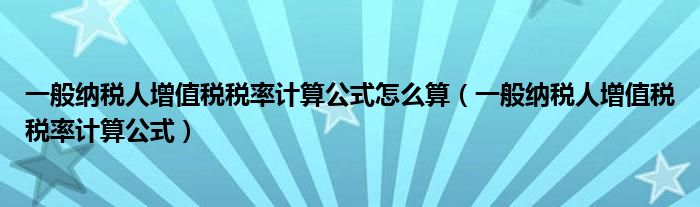 一般纳税人增值税税率计算公式怎么算（一般纳税人增值税税率计算公式）